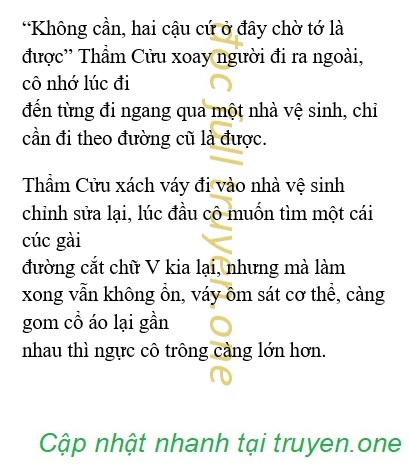 “Không cần, hai cậu cứ ở đây chờ tớ là được” Thẩm Cửu xoay người đi ra ngoài, cô nhớ lúc đi đến từng đi ngang qua một nhà vệ sinh, chỉ cần đi theo đường cũ là được.

Thẩm Cửu xách váy đi vào nhà vệ sinh chỉnh sửa lại, lúc đầu cô muốn tìm một cái cúc gài đường cắt chữ V kia lại, nhưng mà làm xong vẫn không ổn, váy ôm sát cơ thể, càng gom cổ áo lại gần nhau thì ngực cô trông càng lớn hơn.

đọc full truyen.one

Cập nhật nhanh tại truyen.one